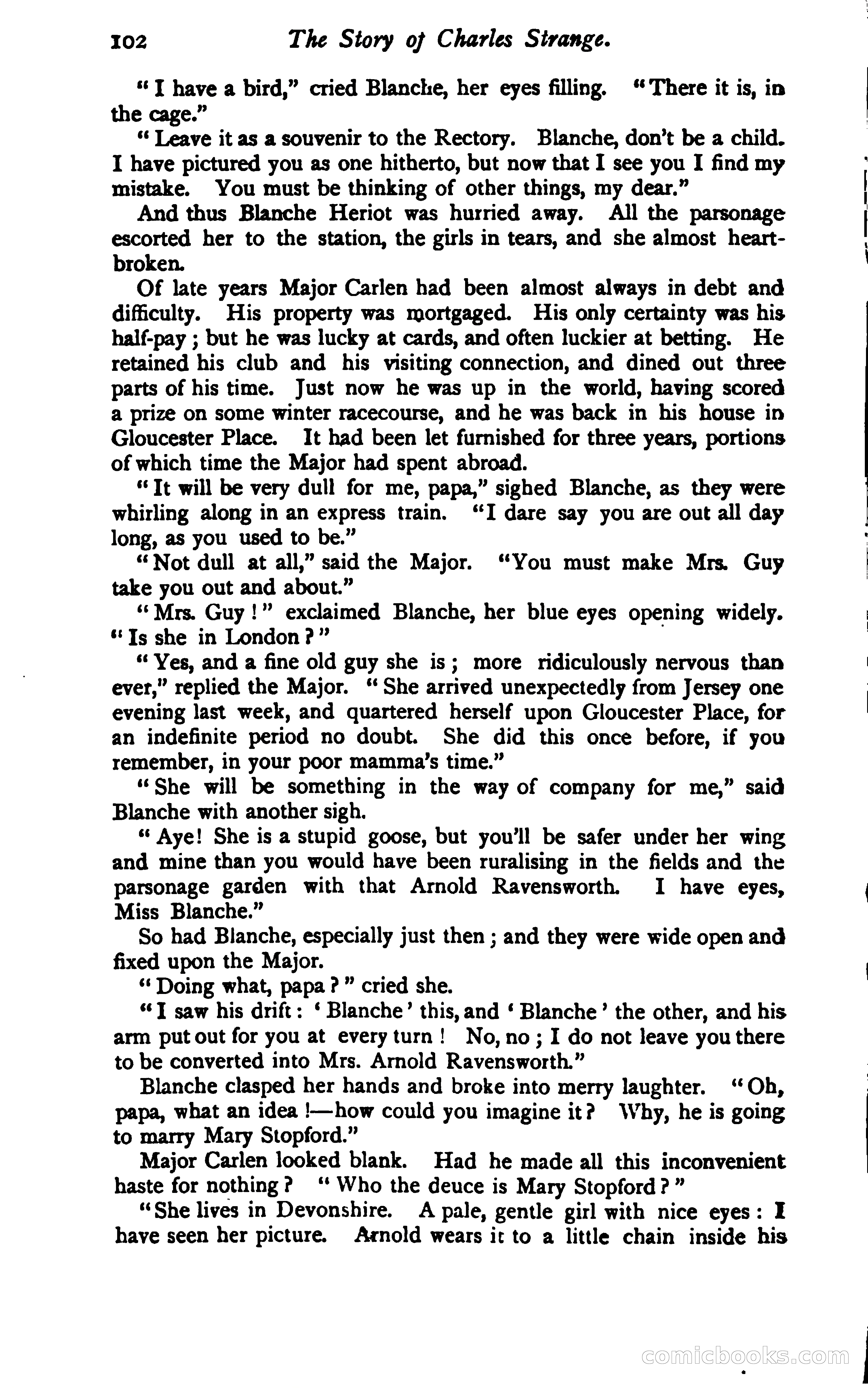 102 The Story of Charles Strange.

"I have a bird," cried Blanche, her eyes filling. "There it is, in the cage."

"Leave it as a souvenir to the Rectory. Blanche, don't be a child. I have pictured you as one hitherto, but now that I see you I find my mistake. You must be thinking of other things, my dear."

And thus Blanche Heriot was hurried away. All the parsonage escorted her to the station, the girls in tears, and she almost heartbroken.

Of late years Major Carlen had been almost always in debt and difficulty. His property was mortgaged. His only certainty was his half-pay; but he was lucky at cards, and often luckier at betting. He retained his club and his visiting connection, and dined out three parts of his time. Just now he was up in the world, having scored a prize on some winter racecourse, and he was back in his house in Gloucester Place. It had been let furnished for three years, portions of which time the Major had spent abroad.

"It will be very dull for me, papa," sighed Blanche, as they were whirling along in an express train. "I dare say you are out all day long, as you used to be."

"Not dull at all," said the Major. "You must make Mrs. Guy take you out and about."

"Mrs. Guy!" exclaimed Blanche, her blue eyes opening widely. "Is she in London?"

"Yes, and a fine old guy she is; more ridiculously nervous than ever," replied the Major. "She arrived unexpectedly from Jersey one evening last week, and quartered herself upon Gloucester Place, for an indefinite period no doubt. She did this once before, if you remember, in your poor mamma's time."

"She will be something in the way of company for me," said Blanche with another sigh.

"Aye! She is a stupid goose, but you'll be safer under her wing and mine than you would have been ruralising in the fields and the parsonage garden with that Arnold Ravensworth. I have eyes, Miss Blanche."

So had Blanche, especially just then; and they were wide open and fixed upon the Major.

"Doing what, papa?" cried she.

"I saw his drift: 'Blanche' this, and 'Blanche' the other, and his arm put out for you at every turn! No, no; I do not leave you there to be converted into Mrs. Arnold Ravensworth."

Blanche clasped her hands and broke into merry laughter. "Oh, papa, what an idea!—how could you imagine it? Why, he is going to marry Mary Stopford."

Major Carlen looked blank. Had he made all this inconvenient haste for nothing? "Who the deuce is Mary Stopford?"

"She lives in Devonshire. A pale, gentle girl with nice eyes: I have seen her picture. Arnold wears it to a little chain inside his

comicbooks.com